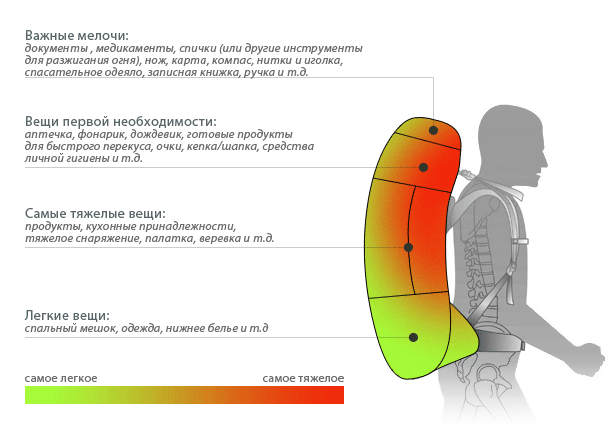 Важные мелочи:
документы , медикаменты, спички (или другие инструменты для разжигания огня), нож, карта, компас, нитки и иголка, спасательное одеяло, записная книжка, ручка и т.д.

Вещи первой необходимости:
аптечка, фонарик, дождевик, готовые продукты для быстрого перекуса, очки, кепка/шапка, средства личной гигиены и т.д.

Самые тяжелые вещи:
продукты, кухонные принадлежности, тяжелое снаряжение, палатка, веревка и т.д.

Легкие вещи:
спальный мешок, одежда, нижнее белье и т.д

самое легкое

самое тяжелое